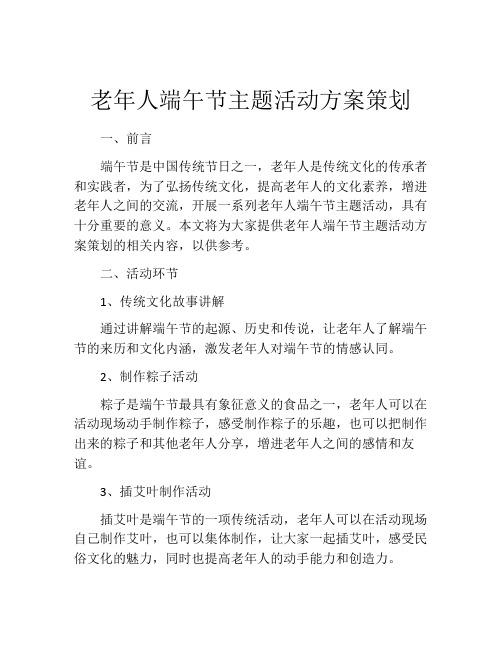 老年人端午节主题活动方案策划

一、前言

端午节是中国传统节日之一，老年人是传统文化的传承者和实践者，为了弘扬传统文化，提高老年人的文化素养，增进老年人之间的交流，开展一系列老年人端午节主题活动，具有十分重要的意义。本文将为大家提供老年人端午节主题活动方案策划的相关内容，以供参考。

二、活动环节

1、传统文化故事讲解

通过讲解端午节的起源、历史和传说，让老年人了解端午节的来历和文化内涵，激发老年人对端午节的情感认同。

2、制作粽子活动

粽子是端午节最具有象征意义的食品之一，老年人可以在活动现场动手制作粽子，感受制作粽子的乐趣，也可以把制作出来的粽子和其他老年人分享，增进老年人之间的感情和友谊。

3、插艾叶制作活动

插艾叶是端午节的一项传统活动，老年人可以在活动现场自己制作艾叶，也可以集体制作，让大家一起插艾叶，感受民俗文化的魅力，同时也提高老年人的动手能力和创造力。